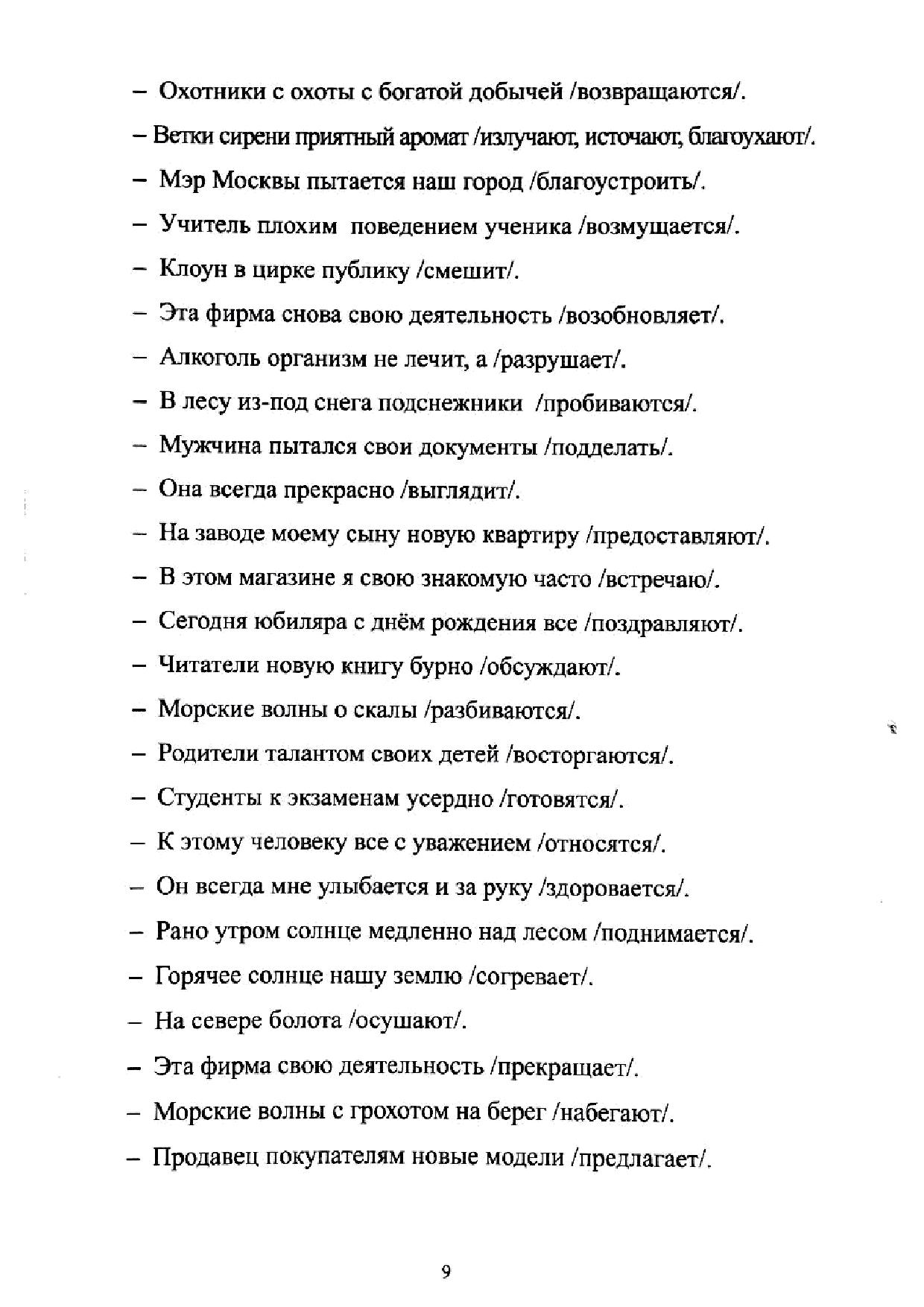 – Охотники с охоты с богатой добычей /возвращаются/.

– Ветки сирени приятный аромат /излучают, источают, благоухают/.

– Мэр Москвы пытается наш город /благоустроить/.

– Учитель плохим поведением ученика /возмущается/.

– Клоун в цирке публику /смешит/.

– Эта фирма снова свою деятельность /возобновляет/.

– Алкоголь организм не лечит, а /разрушает/.

– В лесу из-под снега подснежники /пробиваются/.

– Мужчина пытался свои документы /подделать/.

– Она всегда прекрасно /выглядит/.

– На заводе моему сыну новую квартиру /предоставляют/.

– В этом магазине я свою знакомую часто /встречаю/.

– Сегодня юбиляра с днём рождения все /поздравляют/.

– Читатели новую книгу бурно /обсуждают/.

– Морские волны о скалы /разбиваются/.

– Родители талантом своих детей /восторгаются/.

– Студенты к экзаменам усердно /готовятся/.

– К этому человеку все с уважением /относятся/.

– Он всегда мне улыбается и за руку /здоровается/.

– Рано утром солнце медленно над лесом /поднимается/.

– Горячее солнце нашу землю /согревает/.

– На севере болота /осушают/.

– Эта фирма свою деятельность /прекращает/.

– Морские волны с грохотом на берег /набегают/.

– Продавец покупателям новые модели /предлагает/.

9